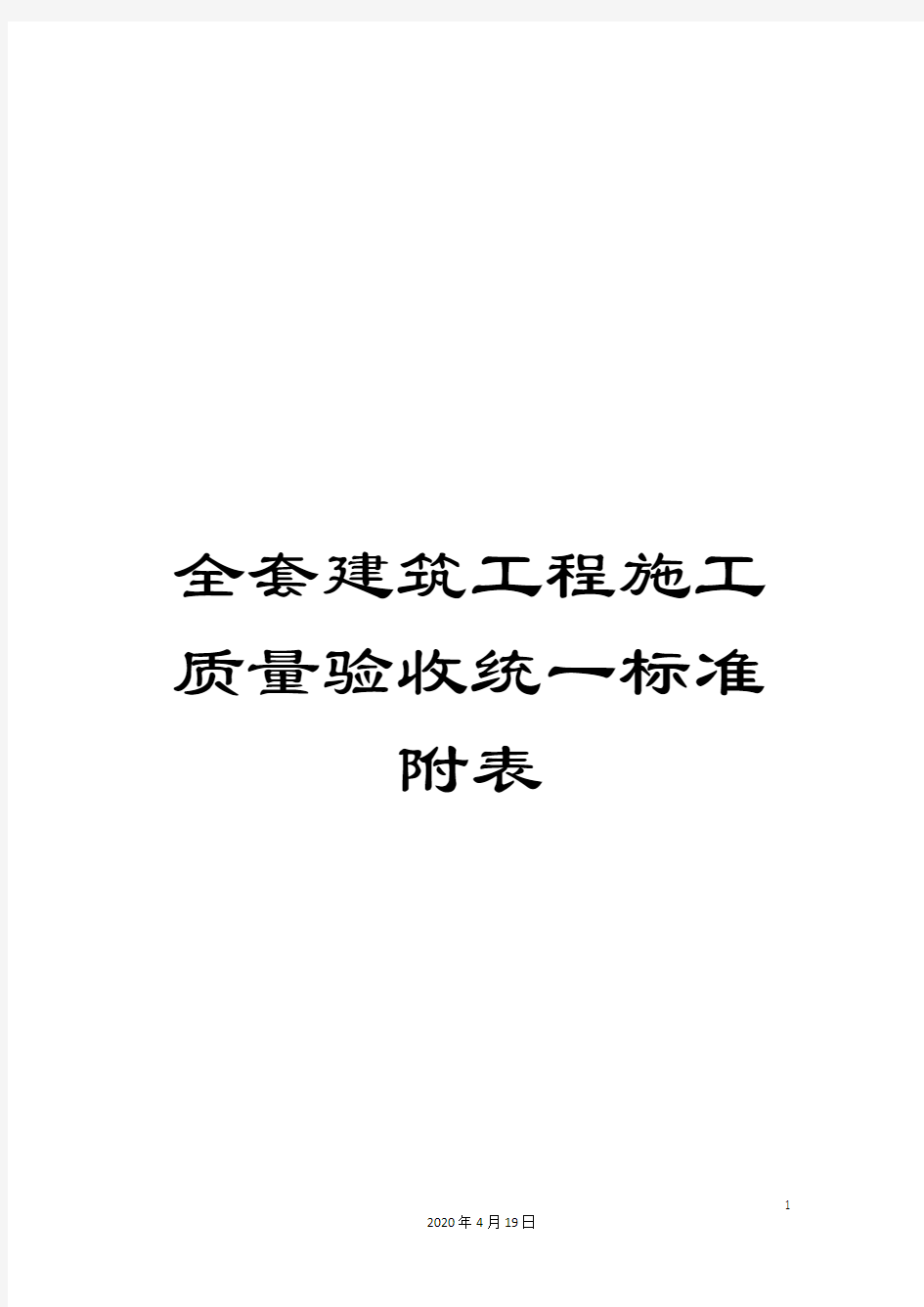 全套建筑工程施工质量验收统一标准附表

1

2020年4月19日